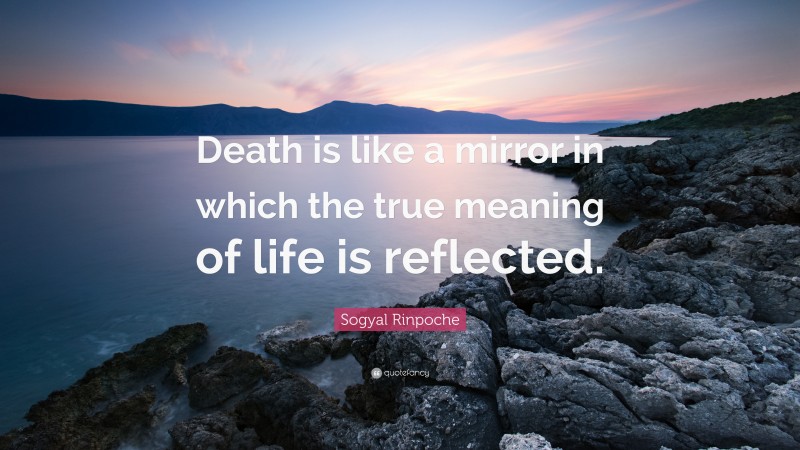 Death is like a mirror in which the true meaning of life is reflected.

Sogyal Rinpoche

quotefancy